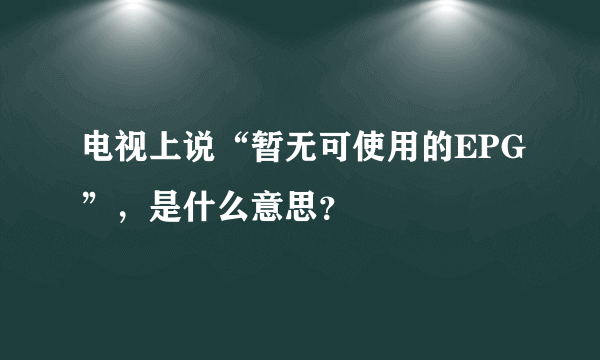 电视上说“暂无可使用的EPG”，是什么意思?